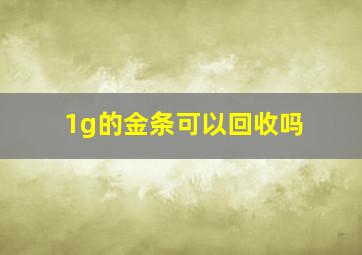 1g的金条可以回收吗